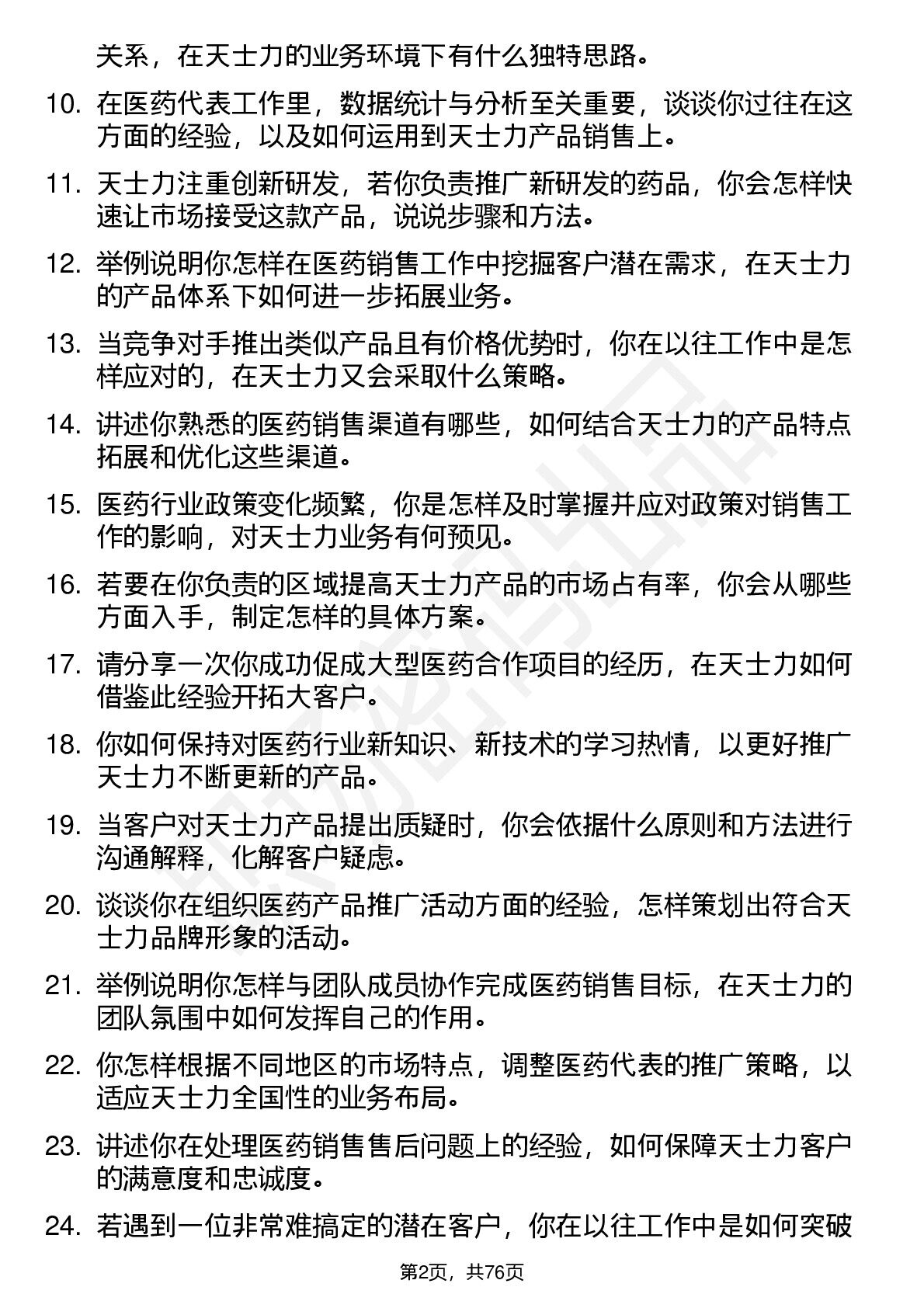 关系，在天士力的业务环境下有什么独特思路。

10. 在医药代表工作里，数据统计与分析至关重要，谈谈你过往在这方面的经验，以及如何运用到天士力产品销售上。

11. 天士力注重创新研发，若你负责推广新研发的药品，你会怎样快速让市场接受这款产品，说说步骤和方法。

12. 举例说明你怎样在医药销售工作中挖掘客户潜在需求，在天士力的产品体系下如何进一步拓展业务。

13. 当竞争对手推出类似产品且有价格优势时，你在以往工作中是怎样应对的，在天士力又会采取什么策略。

14. 讲述你熟悉的医药销售渠道有哪些，如何结合天士力的产品特点拓展和优化这些渠道。

15. 医药行业政策变化频繁，你是怎样及时掌握并应对政策对销售工作的影响，对天士力业务有何预见。

16. 若要在你负责的区域提高天士力产品的市场占有率，你会从哪些方面入手，制定怎样的具体方案。

17. 请分享一次你成功促成大型医药合作项目的经历，在天士力如何借鉴此经验开拓大客户。

18. 你如何保持对医药行业新知识、新技术的学习热情，以更好推广天士力不断更新的产品。

19. 当客户对天士力产品提出质疑时，你会依据什么原则和方法进行沟通解释，化解客户疑虑。

20. 谈谈你在组织医药产品推广活动方面的经验，怎样策划出符合天士力品牌形象的活动。

21. 举例说明你怎样与团队成员协作完成医药销售目标，在天士力的团队氛围中如何发挥自己的作用。

22. 你怎样根据不同地区的市场特点，调整医药代表的推广策略，以适应天士力全国性的业务布局。

23. 讲述你在处理医药销售售后问题上的经验，如何保障天士力客户的满意度和忠诚度。

24. 若遇到一位非常难搞定的潜在客户，你在以往工作中是如何突破

第2页，共76页